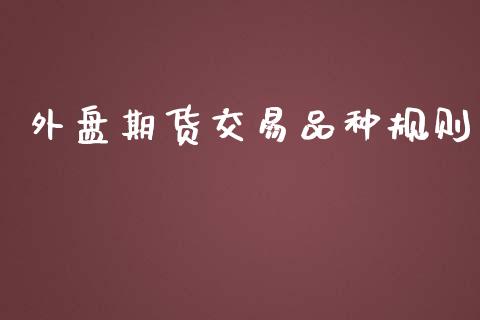 外盘期货交易品种规则